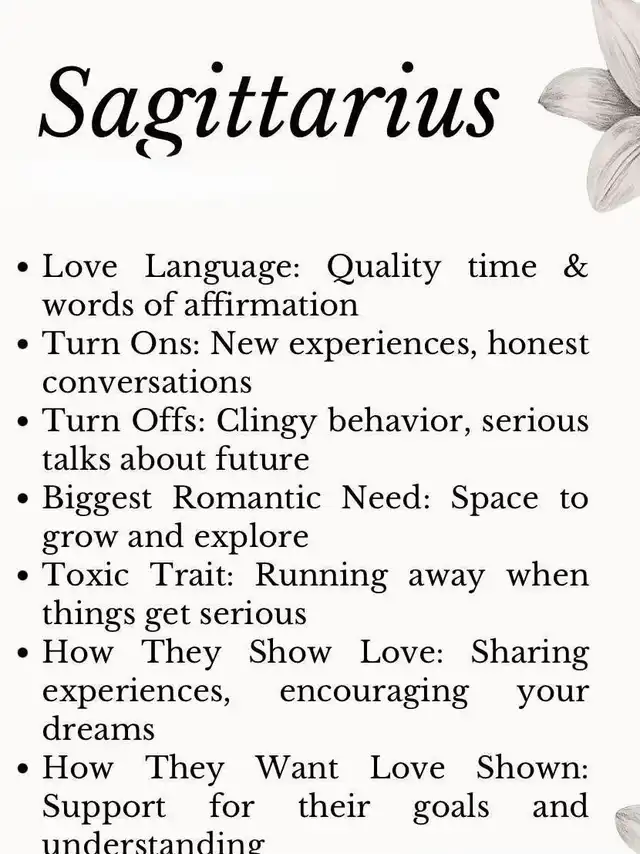 Sagittarius

• Love Language: Quality time & words of affirmation
• Turn Ons: New experiences, honest conversations
• Turn Offs: Clingy behavior, serious talks about future
• Biggest Romantic Need: Space to grow and explore
• Toxic Trait: Running away when things get serious
• How They Show Love: Sharing experiences, encouraging your dreams
• How They Want Love Shown: Support for their goals and understanding